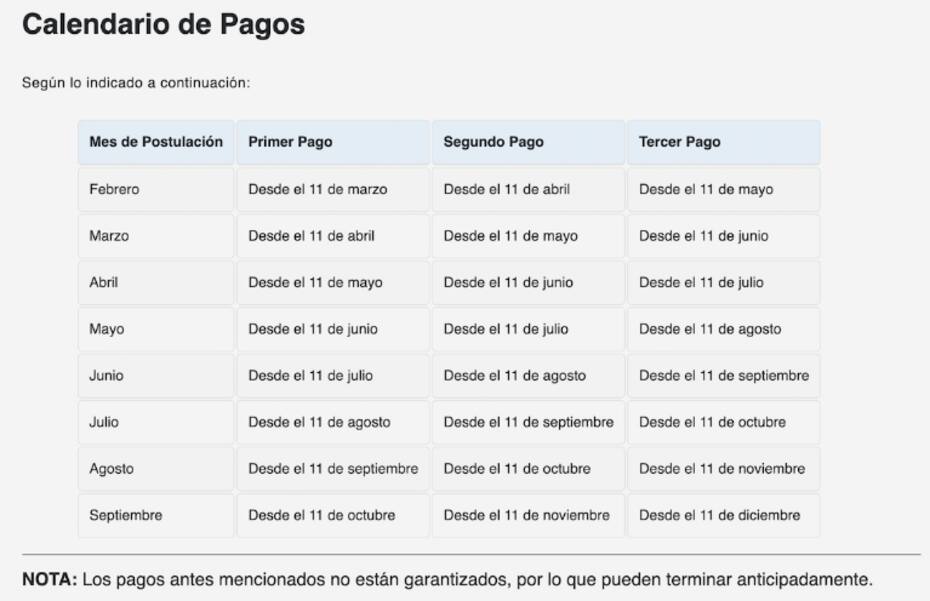 Calendario de Pagos

Según lo indicado a continuación:

| Mes de Postulación | Primer Pago | Segundo Pago | Tercer Pago |
|---|---|---|---|
| Febrero | Desde el 11 de marzo | Desde el 11 de abril | Desde el 11 de mayo |
| Marzo | Desde el 11 de abril | Desde el 11 de mayo | Desde el 11 de junio |
| Abril | Desde el 11 de mayo | Desde el 11 de junio | Desde el 11 de julio |
| Mayo | Desde el 11 de junio | Desde el 11 de julio | Desde el 11 de agosto |
| Junio | Desde el 11 de julio | Desde el 11 de agosto | Desde el 11 de septiembre |
| Julio | Desde el 11 de agosto | Desde el 11 de septiembre | Desde el 11 de octubre |
| Agosto | Desde el 11 de septiembre | Desde el 11 de octubre | Desde el 11 de noviembre |
| Septiembre | Desde el 11 de octubre | Desde el 11 de noviembre | Desde el 11 de diciembre |

NOTA: Los pagos antes mencionados no están garantizados, por lo que pueden terminar anticipadamente.